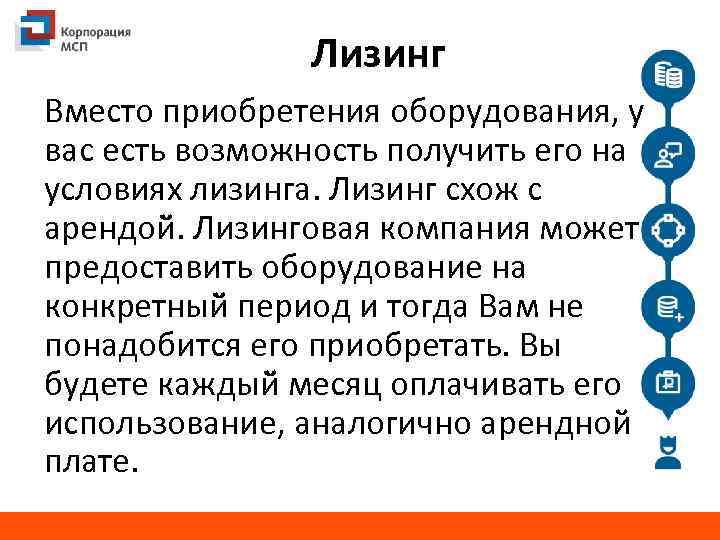 Корпорация
МСП

Лизинг

Вместо приобретения оборудования, у вас есть возможность получить его на условиях лизинга. Лизинг схож с арендой. Лизинговая компания может предоставить оборудование на конкретный период и тогда Вам не понадобится его приобретать. Вы будете каждый месяц оплачивать его использование, аналогично арендной плате.